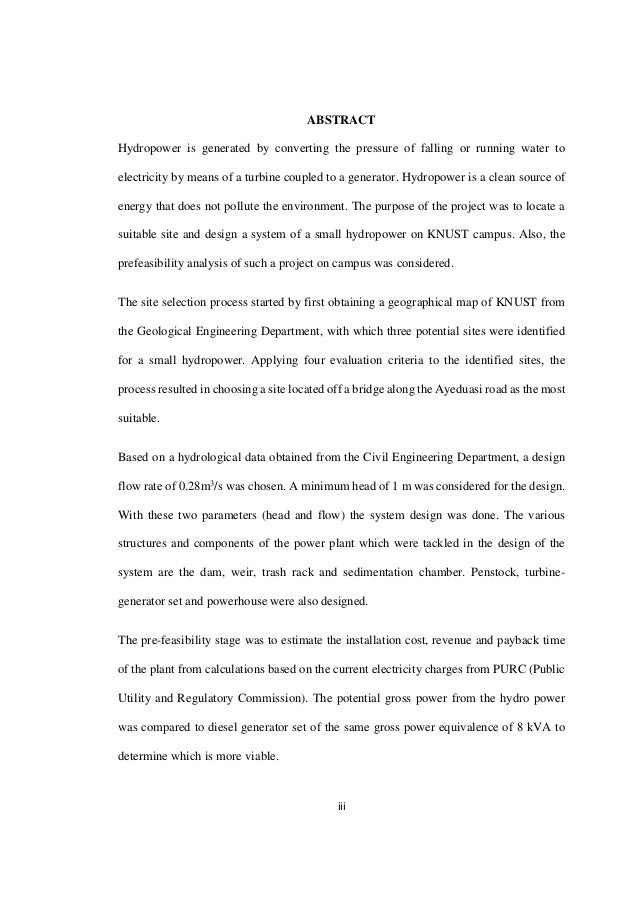 ABSTRACT

Hydropower is generated by converting the pressure of falling or running water to electricity by means of a turbine coupled to a generator. Hydropower is a clean source of energy that does not pollute the environment. The purpose of the project was to locate a suitable site and design a system of a small hydropower on KNUST campus. Also, the prefeasibility analysis of such a project on campus was considered.

The site selection process started by first obtaining a geographical map of KNUST from the Geological Engineering Department, with which three potential sites were identified for a small hydropower. Applying four evaluation criteria to the identified sites, the process resulted in choosing a site located off a bridge along the Ayeduasi road as the most suitable.

Based on a hydrological data obtained from the Civil Engineering Department, a design flow rate of $0.28m^3/s$ was chosen. A minimum head of 1 m was considered for the design. With these two parameters (head and flow) the system design was done. The various structures and components of the power plant which were tackled in the design of the system are the dam, weir, trash rack and sedimentation chamber. Penstock, turbine-generator set and powerhouse were also designed.

The pre-feasibility stage was to estimate the installation cost, revenue and payback time of the plant from calculations based on the current electricity charges from PURC (Public Utility and Regulatory Commission). The potential gross power from the hydro power was compared to diesel generator set of the same gross power equivalence of 8 kVA to determine which is more viable.

iii